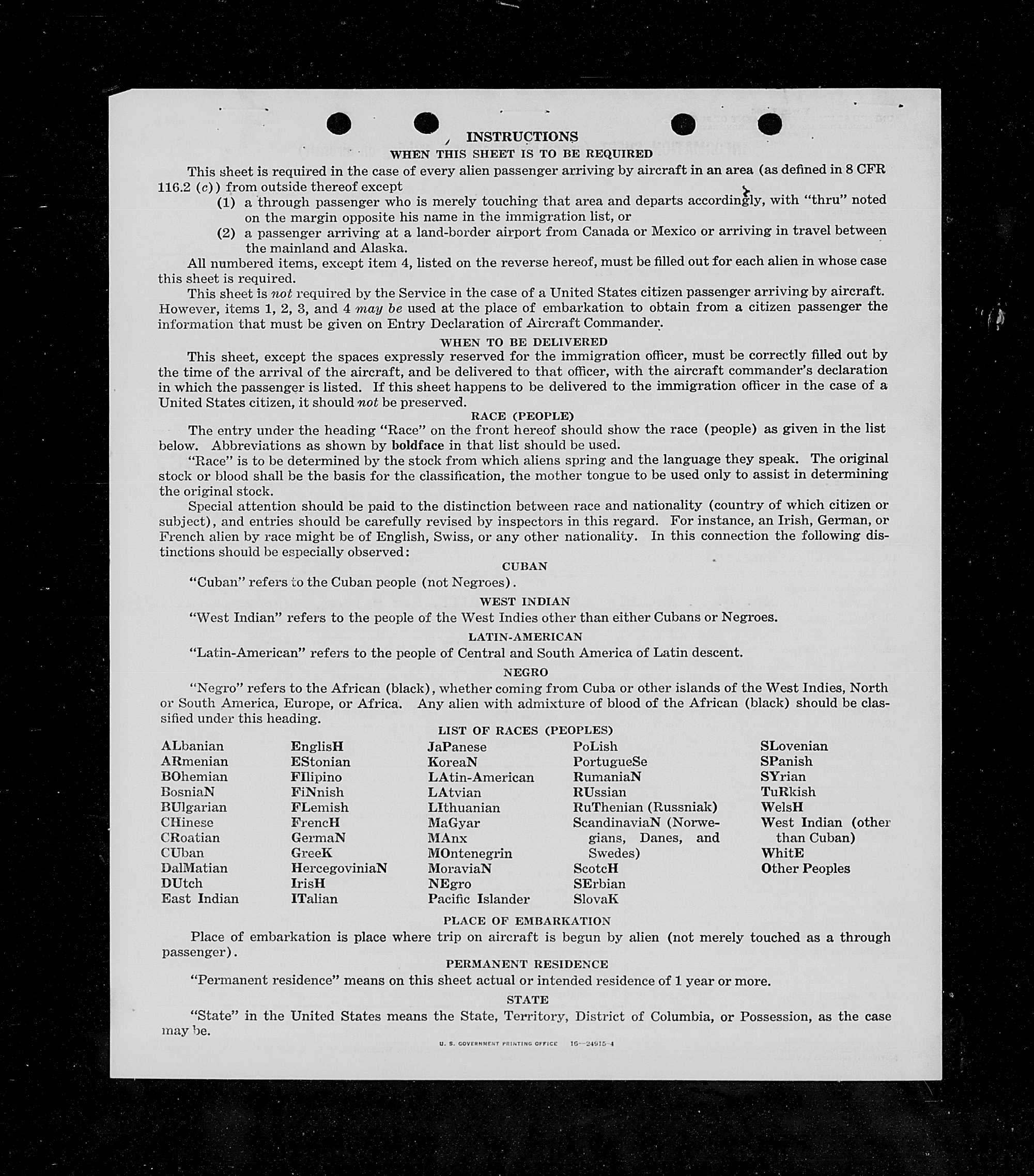 INSTRUCTIONS

WHEN THIS SHEET IS TO BE REQUIRED

This sheet is required in the case of every alien passenger arriving by aircraft in an area (as defined in 8 CFR 116.2 (c)) from outside thereof except

(1) a through passenger who is merely touching that area and departs accordingly, with "thru" noted on the margin opposite his name in the immigration list, or

(2) a passenger arriving at a land-border airport from Canada or Mexico or arriving in travel between the mainland and Alaska.

All numbered items, except item 4, listed on the reverse hereof, must be filled out for each alien in whose case this sheet is required.

This sheet is not required by the Service in the case of a United States citizen passenger arriving by aircraft. However, items 1, 2, 3, and 4 may be used at the place of embarkation to obtain from a citizen passenger the information that must be given on Entry Declaration of Aircraft Commander.

WHEN TO BE DELIVERED

This sheet, except the spaces expressly reserved for the immigration officer, must be correctly filled out by the time of the arrival of the aircraft, and be delivered to that officer, with the aircraft commander's declaration in which the passenger is listed. If this sheet happens to be delivered to the immigration officer in the case of a United States citizen, it should not be preserved.

RACE (PEOPLE)

The entry under the heading "Race" on the front hereof should show the race (people) as given in the list below. Abbreviations as shown by boldface in that list should be used.

"Race" is to be determined by the stock from which aliens spring and the language they speak. The original stock or blood shall be the basis for the classification, the mother tongue to be used only to assist in determining the original stock.

Special attention should be paid to the distinction between race and nationality (country of which citizen or subject), and entries should be carefully revised by inspectors in this regard. For instance, an Irish, German, or French alien by race might be of English, Swiss, or any other nationality. In this connection the following distinctions should be especially observed:

CUBAN

"Cuban" refers to the Cuban people (not Negroes).

WEST INDIAN

"West Indian" refers to the people of the West Indies other than either Cubans or Negroes.

LATIN-AMERICAN

"Latin-American" refers to the people of Central and South America of Latin descent.

NEGRO

"Negro" refers to the African (black), whether coming from Cuba or other islands of the West Indies, North or South America, Europe, or Africa. Any alien with admixture of blood of the African (black) should be classified under this heading.

LIST OF RACES (PEOPLES)

ALbanian
ARmenian
BOhemian
BosniaN
BUlgarian
CHinese
CRoatian
CUban
DalMatian
DUtch
East Indian

EnglisH
EStonian
FIlipino
FiNnish
FLemish
FrencH
GermaN
GreeK
HercegoviniaN
IrisH
ITalian

JaPanese
KoreaN
LAtin-American
LAtvian
LIthuanian
MaGyar
MAnx
MOntenegrin
MoraviaN
NEgro
Pacific Islander

PoLish
PortugueSe
RumaniaN
RUssian
RuThenian (Russniak)
ScandinaviaN (Norwegians, Danes, and Swedes)
ScotcH
SErbian
SlovaK

SLovenian
SPanish
SYrian
TuRkish
WelsH
West Indian (other than Cuban)
WhitE
Other Peoples

PLACE OF EMBARKATION

Place of embarkation is place where trip on aircraft is begun by alien (not merely touched as a through passenger).

PERMANENT RESIDENCE

"Permanent residence" means on this sheet actual or intended residence of 1 year or more.

STATE

"State" in the United States means the State, Territory, District of Columbia, or Possession, as the case may be.

U. S. GOVERNMENT PRINTING OFFICE 16—24915-4